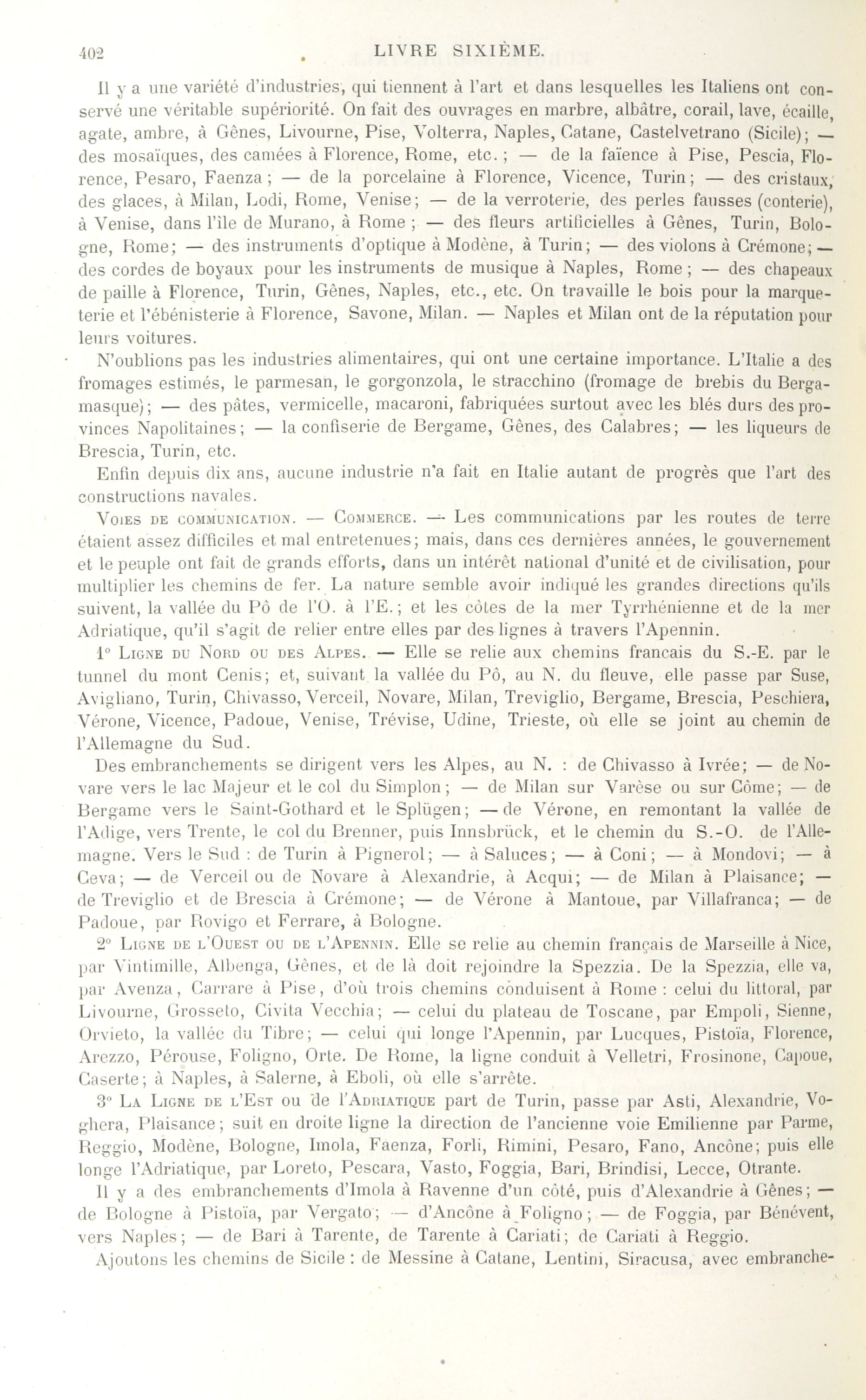 402 LIVRE SIXIÈME.

Il y a une variété d'industries, qui tiennent à l'art et dans lesquelles les Italiens ont conservé une véritable supériorité. On fait des ouvrages en marbre, albâtre, corail, lave, écaille, agate, ambre, à Gênes, Livourne, Pise, Volterra, Naples, Catane, Castelvetrano (Sicile); — des mosaïques, des camées à Florence, Rome, etc.; — de la faïence à Pise, Pescia, Florence, Pesaro, Faenza; — de la porcelaine à Florence, Vicence, Turin; — des cristaux, des glaces, à Milan, Lodi, Rome, Venise; — de la verroterie, des perles fausses (conterie), à Venise, dans l'île de Murano, à Rome; — des fleurs artificielles à Gênes, Turin, Bologne, Rome; — des instruments d'optique à Modène, à Turin; — des violons à Crémone; — des cordes de boyaux pour les instruments de musique à Naples, Rome; — des chapeaux de paille à Florence, Turin, Gênes, Naples, etc., etc. On travaille le bois pour la marqueterie et l'ébénisterie à Florence, Savone, Milan. — Naples et Milan ont de la réputation pour leurs voitures.

N'oublions pas les industries alimentaires, qui ont une certaine importance. L'Italie a des fromages estimés, le parmesan, le gorgonzola, le stracchino (fromage de brebis du Bergamasque); — des pâtes, vermicelle, macaroni, fabriquées surtout avec les blés durs des provinces Napolitaines; — la confiserie de Bergame, Gênes, des Calabres; — les liqueurs de Brescia, Turin, etc.

Enfin depuis dix ans, aucune industrie n'a fait en Italie autant de progrès que l'art des constructions navales.

Voies de communication. — Commerce. — Les communications par les routes de terre étaient assez difficiles et mal entretenues; mais, dans ces dernières années, le gouvernement et le peuple ont fait de grands efforts, dans un intérêt national d'unité et de civilisation, pour multiplier les chemins de fer. La nature semble avoir indiqué les grandes directions qu'ils suivent, la vallée du Pô de l'O. à l'E.; et les côtes de la mer Tyrrhénienne et de la mer Adriatique, qu'il s'agit de relier entre elles par des lignes à travers l'Apennin.

1° Ligne du Nord ou des Alpes. — Elle se relie aux chemins francais du S.-E. par le tunnel du mont Cenis; et, suivant la vallée du Pô, au N. du fleuve, elle passe par Suse, Avigliano, Turin, Chivasso, Verceil, Novare, Milan, Treviglio, Bergame, Brescia, Peschiera, Vérone, Vicence, Padoue, Venise, Trévise, Udine, Trieste, où elle se joint au chemin de l'Allemagne du Sud.

Des embranchements se dirigent vers les Alpes, au N. : de Chivasso à Ivrée; — de Novare vers le lac Majeur et le col du Simplon; — de Milan sur Varèse ou sur Côme; — de Bergame vers le Saint-Gothard et le Splügen; — de Vérone, en remontant la vallée de l'Adige, vers Trente, le col du Brenner, puis Innsbrück, et le chemin du S.-O. de l'Allemagne. Vers le Sud : de Turin à Pignerol; — à Saluces; — à Coni; — à Mondovi; — à Ceva; — de Verceil ou de Novare à Alexandrie, à Acqui; — de Milan à Plaisance; — de Treviglio et de Brescia à Crémone; — de Vérone à Mantoue, par Villafranca; — de Padoue, par Rovigo et Ferrare, à Bologne.

2° Ligne de l'Ouest ou de l'Apennin. Elle se relie au chemin français de Marseille à Nice, par Vintimille, Albenga, Gênes, et de là doit rejoindre la Spezzia. De la Spezzia, elle va, par Avenza, Carrare à Pise, d'où trois chemins conduisent à Rome : celui du littoral, par Livourne, Grosseto, Civita Vecchia; — celui du plateau de Toscane, par Empoli, Sienne, Orvieto, la vallée du Tibre; — celui qui longe l'Apennin, par Lucques, Pistoïa, Florence, Arezzo, Pérouse, Foligno, Orte. De Rome, la ligne conduit à Velletri, Frosinone, Capoue, Caserte; à Naples, à Salerne, à Eboli, où elle s'arrête.

3° La Ligne de l'Est ou de l'Adriatique part de Turin, passe par Asti, Alexandrie, Voghera, Plaisance; suit en droite ligne la direction de l'ancienne voie Emilienne par Parme, Reggio, Modène, Bologne, Imola, Faenza, Forli, Rimini, Pesaro, Fano, Ancône; puis elle longe l'Adriatique, par Loreto, Pescara, Vasto, Foggia, Bari, Brindisi, Lecce, Otrante.

Il y a des embranchements d'Imola à Ravenne d'un côté, puis d'Alexandrie à Gênes; — de Bologne à Pistoïa, par Vergato; — d'Ancône à Foligno; — de Foggia, par Bénévent, vers Naples; — de Bari à Tarente, de Tarente à Cariati; de Cariati à Reggio.

Ajoutons les chemins de Sicile : de Messine à Catane, Lentini, Siracusa, avec embranche-